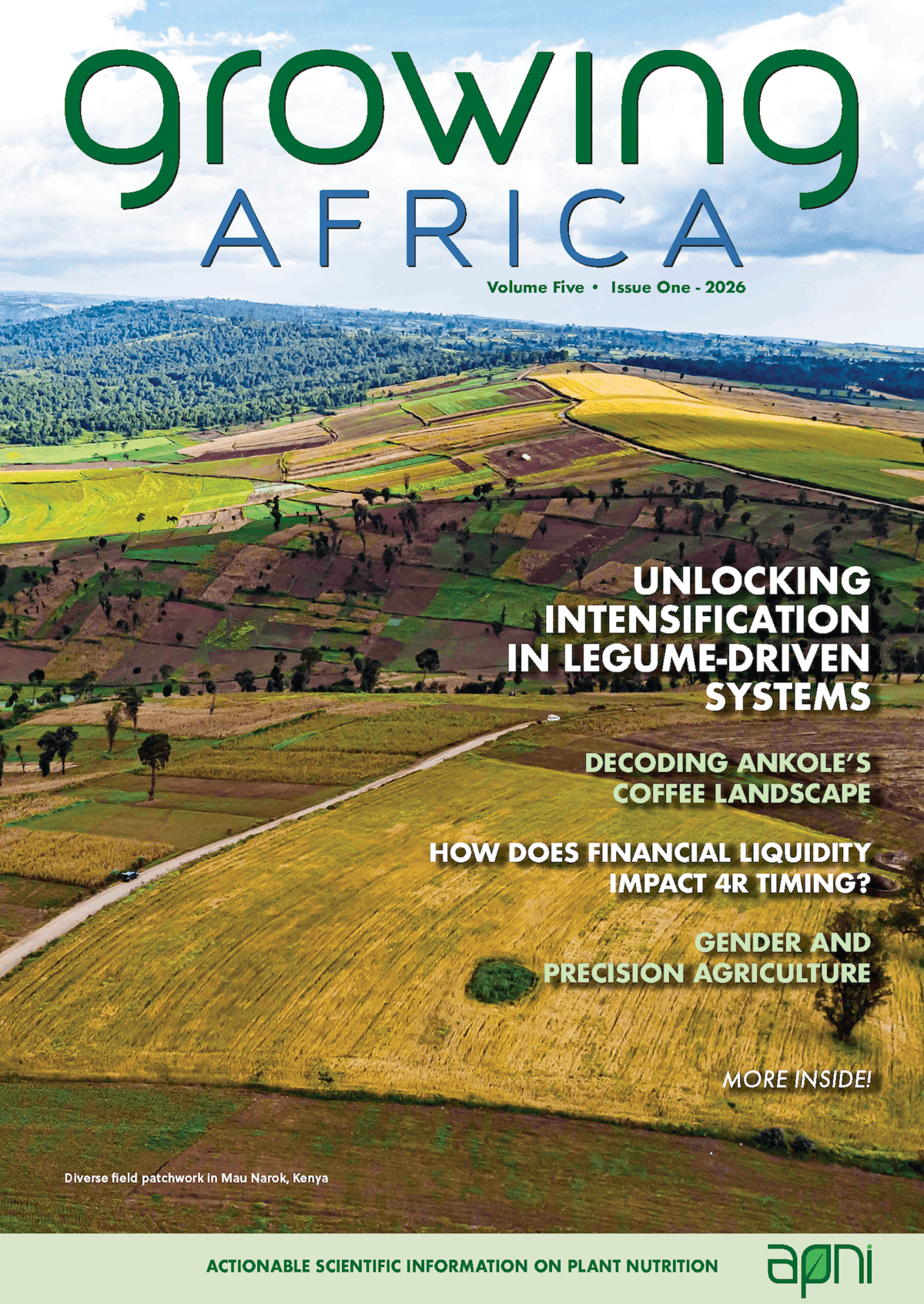 growing
AFRICA

Volume Five • Issue One - 2026

UNLOCKING INTENSIFICATION IN LEGUME-DRIVEN SYSTEMS

DECODING ANKOLE'S COFFEE LANDSCAPE

HOW DOES FINANCIAL LIQUIDITY IMPACT 4R TIMING?

GENDER AND PRECISION AGRICULTURE

MORE INSIDE!

Diverse field patchwork in Mau Narok, Kenya

ACTIONABLE SCIENTIFIC INFORMATION ON PLANT NUTRITION

apni